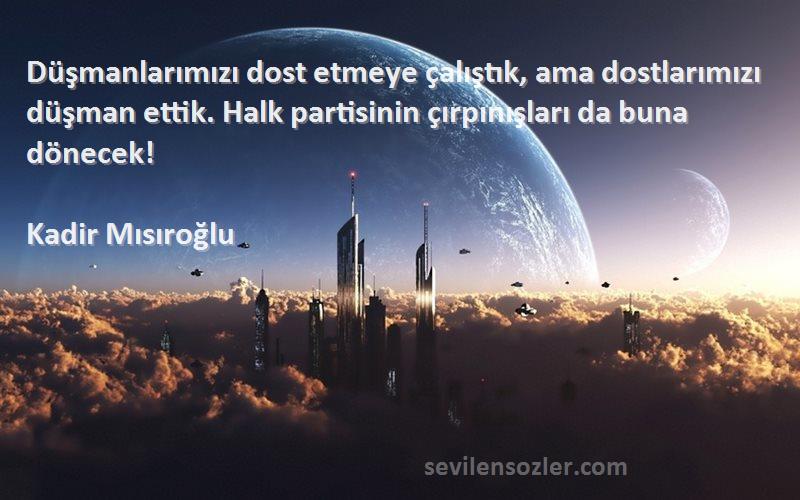 Düşmanlarımızı dost etmeye çalıştık, ama dostlarımızı düşman ettik. Halk partisinin çırpınışları da buna dönecek!

Kadir Mısıroğlu

sevilensozler.com